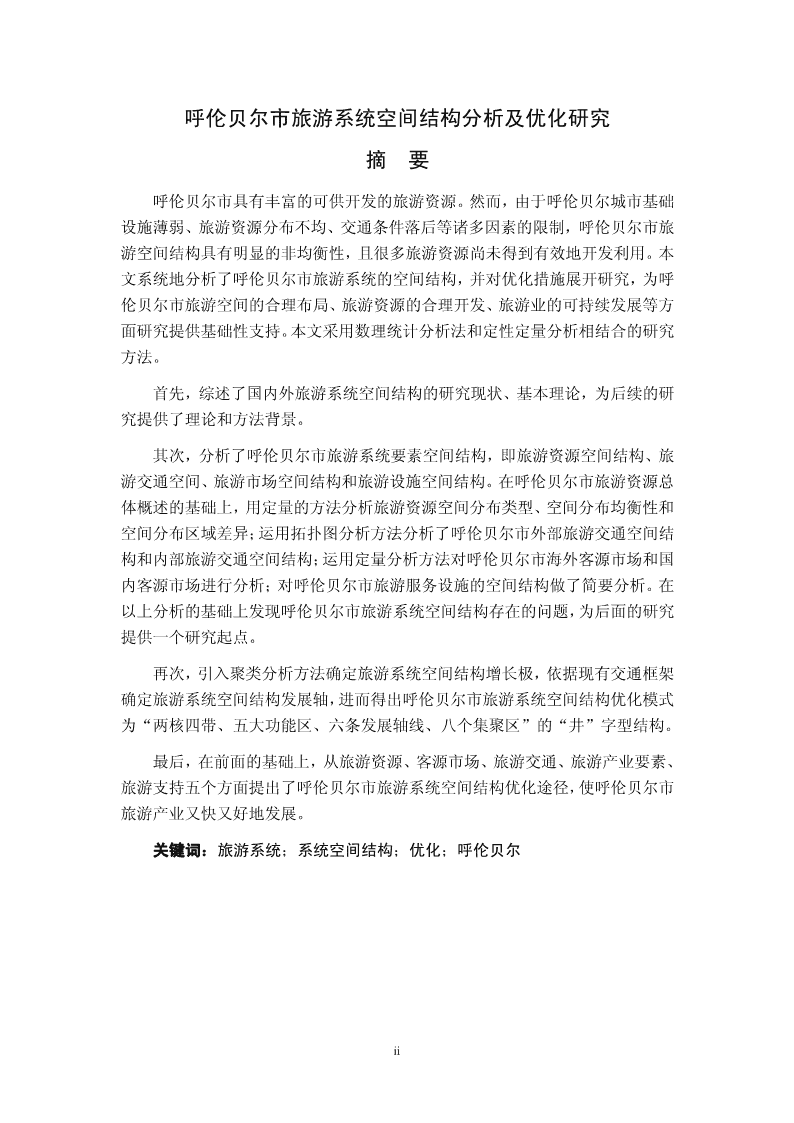 呼伦贝尔市旅游系统空间结构分析及优化研究

摘 要

呼伦贝尔市具有丰富的可供开发的旅游资源。然而，由于呼伦贝尔城市基础设施薄弱、旅游资源分布不均、交通条件落后等诸多因素的限制，呼伦贝尔市旅游空间结构具有明显的非均衡性，且很多旅游资源尚未得到有效地开发利用。本文系统地分析了呼伦贝尔市旅游系统的空间结构，并对优化措施展开研究，为呼伦贝尔市旅游空间的合理布局、旅游资源的合理开发、旅游业的可持续发展等方面研究提供基础性支持。本文采用数理统计分析法和定性定量分析相结合的研究方法。

首先，综述了国内外旅游系统空间结构的研究现状、基本理论，为后续的研究提供了理论和方法背景。

其次，分析了呼伦贝尔市旅游系统要素空间结构，即旅游资源空间结构、旅游交通空间、旅游市场空间结构和旅游设施空间结构。在呼伦贝尔市旅游资源总体概述的基础上，用定量的方法分析旅游资源空间分布类型、空间分布均衡性和空间分布区域差异；运用拓扑图分析方法分析了呼伦贝尔市外部旅游交通空间结构和内部旅游交通空间结构；运用定量分析方法对呼伦贝尔市海外客源市场和国内客源市场进行分析；对呼伦贝尔市旅游服务设施的空间结构做了简要分析。在以上分析的基础上发现呼伦贝尔市旅游系统空间结构存在的问题，为后面的研究提供一个研究起点。

再次，引入聚类分析方法确定旅游系统空间结构增长极，依据现有交通框架确定旅游系统空间结构发展轴，进而得出呼伦贝尔市旅游系统空间结构优化模式为“两核四带、五大功能区、六条发展轴线、八个集聚区”的“井”字型结构。

最后，在前面的基础上，从旅游资源、客源市场、旅游交通、旅游产业要素、旅游支持五个方面提出了呼伦贝尔市旅游系统空间结构优化途径，使呼伦贝尔市旅游产业又快又好地发展。

关键词：旅游系统；系统空间结构；优化；呼伦贝尔

ii